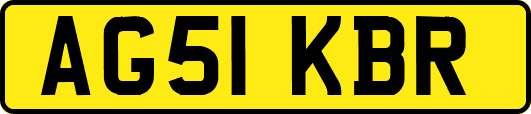 AG51 KBR